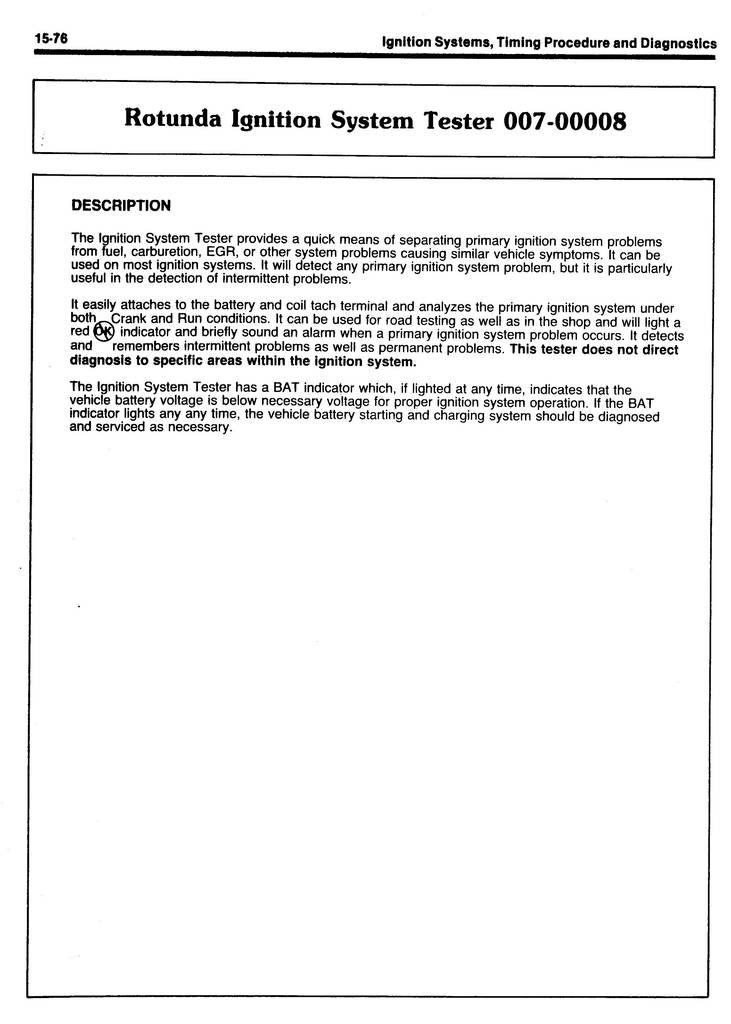 15-76

Ignition Systems, Timing Procedure and Diagnostics

Rotunda Ignition System Tester 007-00008

DESCRIPTION

The Ignition System Tester provides a quick means of separating primary ignition system problems from fuel, carburetion, EGR, or other system problems causing similar vehicle symptoms. It can be used on most ignition systems. It will detect any primary ignition system problem, but it is particularly useful in the detection of intermittent problems.

It easily attaches to the battery and coil tach terminal and analyzes the primary ignition system under both Crank and Run conditions. It can be used for road testing as well as in the shop and will light a red OK indicator and briefly sound an alarm when a primary ignition system problem occurs. It detects and remembers intermittent problems as well as permanent problems. This tester does not direct diagnosis to specific areas within the ignition system.

The Ignition System Tester has a BAT indicator which, if lighted at any time, indicates that the vehicle battery voltage is below necessary voltage for proper ignition system operation. If the BAT indicator lights any any time, the vehicle battery starting and charging system should be diagnosed and serviced as necessary.